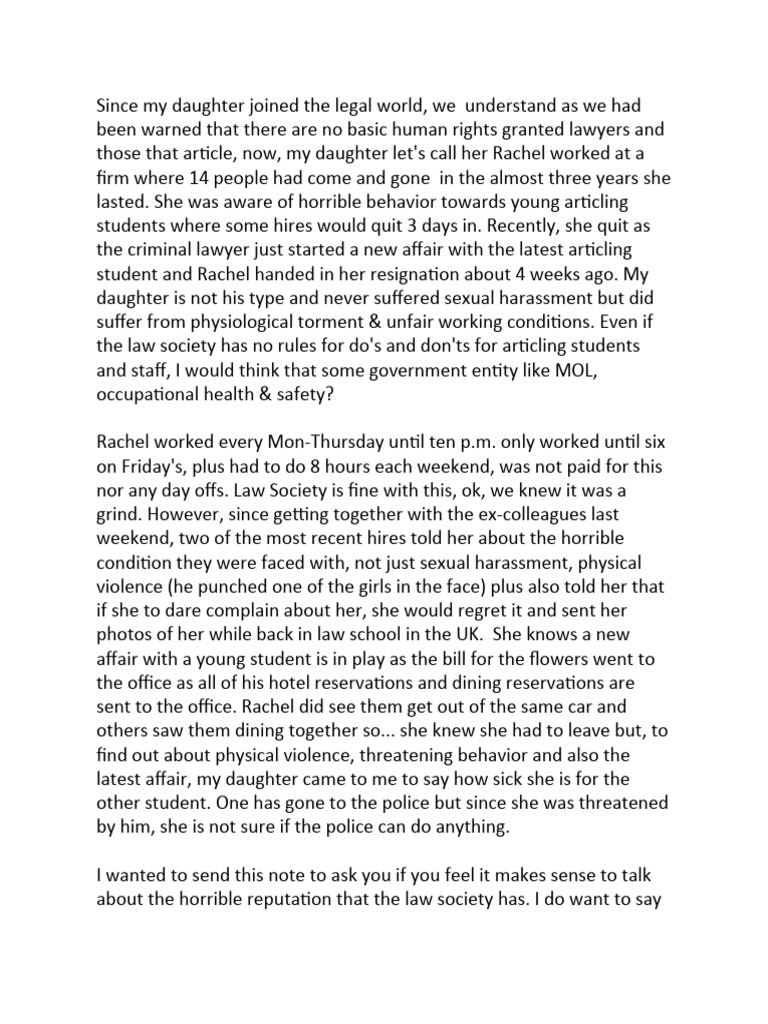 Since my daughter joined the legal world, we understand as we had been warned that there are no basic human rights granted lawyers and those that article, now, my daughter let's call her Rachel worked at a firm where 14 people had come and gone in the almost three years she lasted. She was aware of horrible behavior towards young articling students where some hires would quit 3 days in. Recently, she quit as the criminal lawyer just started a new affair with the latest articling student and Rachel handed in her resignation about 4 weeks ago. My daughter is not his type and never suffered sexual harassment but did suffer from physiological torment & unfair working conditions. Even if the law society has no rules for do's and don'ts for articling students and staff, I would think that some government entity like MOL, occupational health & safety?

Rachel worked every Mon-Thursday until ten p.m. only worked until six on Friday's, plus had to do 8 hours each weekend, was not paid for this nor any day offs. Law Society is fine with this, ok, we knew it was a grind. However, since getting together with the ex-colleagues last weekend, two of the most recent hires told her about the horrible condition they were faced with, not just sexual harassment, physical violence (he punched one of the girls in the face) plus also told her that if she to dare complain about her, she would regret it and sent her photos of her while back in law school in the UK. She knows a new affair with a young student is in play as the bill for the flowers went to the office as all of his hotel reservations and dining reservations are sent to the office. Rachel did see them get out of the same car and others saw them dining together so... she knew she had to leave but, to find out about physical violence, threatening behavior and also the latest affair, my daughter came to me to say how sick she is for the other student. One has gone to the police but since she was threatened by him, she is not sure if the police can do anything.

I wanted to send this note to ask you if you feel it makes sense to talk about the horrible reputation that the law society has. I do want to say